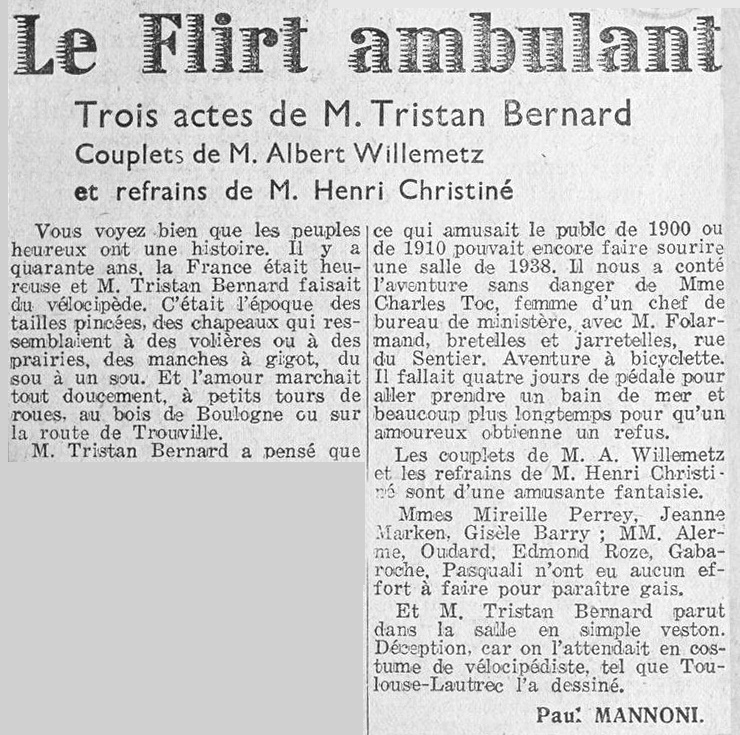 Le Flirt ambulant

Trois actes de M. Tristan Bernard
Couplets de M. Albert Willemetz
et refrains de M. Henri Christiné

Vous voyez bien que les peuples heureux ont une histoire. Il y a quarante ans, la France était heureuse et M. Tristan Bernard faisait du vélocipède. C'était l'époque des tailles pincées, des chapeaux qui ressemblaient à des volières ou à des prairies, des manches à gigot, du sou à un sou. Et l'amour marchait tout doucement, à petits tours de roues, au bois de Boulogne ou sur la route de Trouville.

M. Tristan Bernard a pensé que ce qui amusait le publc de 1900 ou de 1910 pouvait encore faire sourire une salle de 1938. Il nous a conté l'aventure sans danger de Mme Charles Toc, femme d'un chef de bureau de ministère, avec M. Folarmand, bretelles et jarretelles, rue du Sentier. Aventure à bicyclette. Il fallait quatre jours de pédale pour aller prendre un bain de mer et beaucoup plus longtemps pour qu'un amoureux obtienne un refus.

Les couplets de M. A. Willemetz et les refrains de M. Henri Christiné sont d'une amusante fantaisie.

Mmes Mireille Perrey, Jeanne Marken, Gisèle Barry ; MM. Alerme, Oudard, Edmond Roze, Gabaroche, Pasquali n'ont eu aucun effort à faire pour paraître gais.

Et M. Tristan Bernard parut dans la salle en simple veston. Déception, car on l'attendait en costume de vélocipédiste, tel que Toulouse-Lautrec l'a dessiné.

Paul MANNONI.